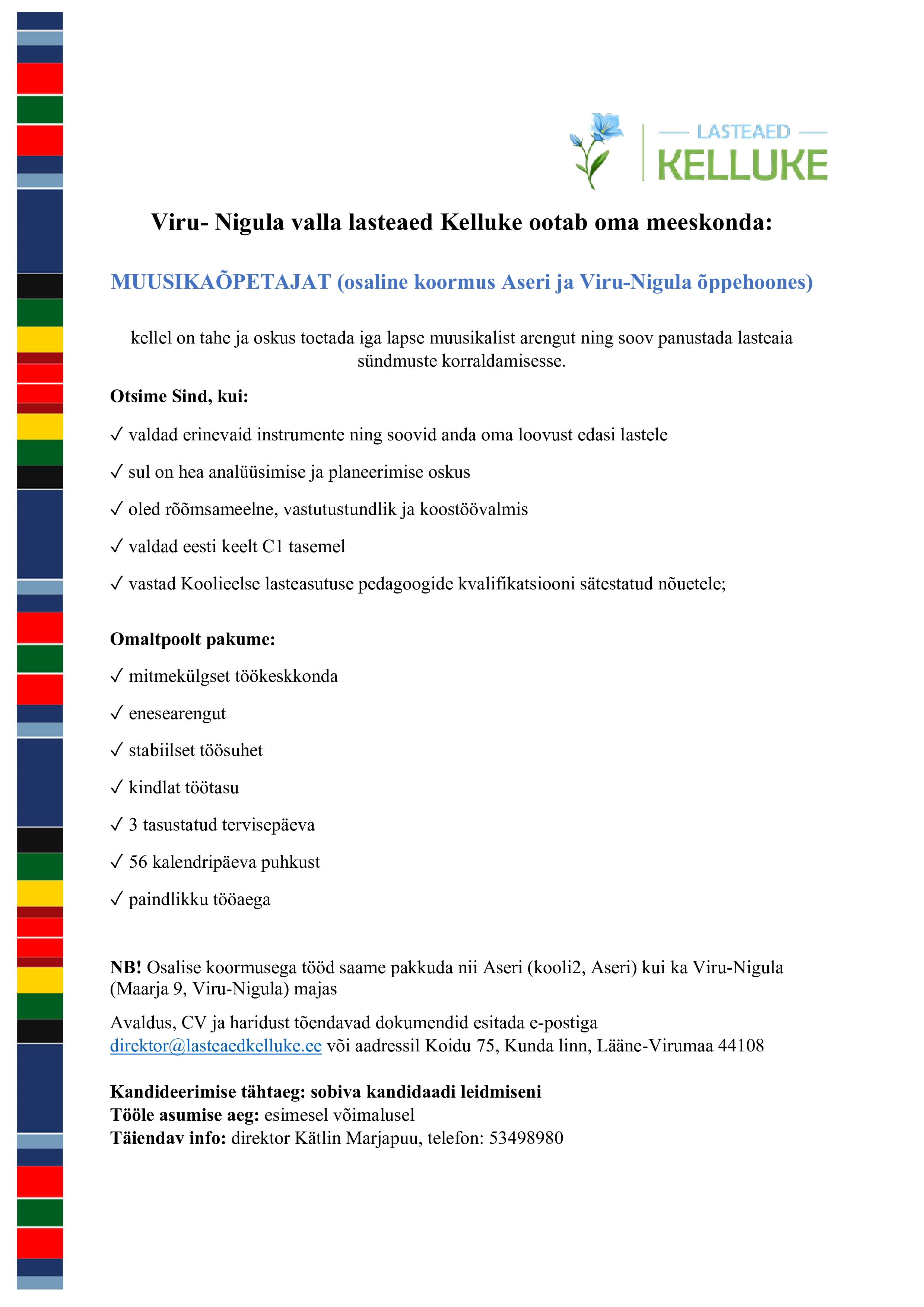 LASTEAED
KELLUKE

Viru- Nigula valla lasteaed Kelluke ootab oma meeskonda:

MUUSIKAÕPETAJAT (osaline koormus Aseri ja Viru-Nigula õppehoones)

kellel on tahe ja oskus toetada iga lapse muusikalist arengut ning soov panustada lasteaia sündmuste korraldamisesse.

Otsime Sind, kui:

✓ valdad erinevaid instrumente ning soovid anda oma loovust edasi lastele

✓ sul on hea analüüsimise ja planeerimise oskus

✓ oled rõõmsameelne, vastutustundlik ja koostöövalmis

✓ valdad eesti keelt C1 tasemel

✓ vastad Koolieelse lasteasutuse pedagoogide kvalifikatsiooni sätestatud nõuetele;

Omaltpoolt pakume:

✓ mitmekülgset töökeskkonda

✓ enesearengut

✓ stabiilset töösuhet

✓ kindlat töötasu

✓ 3 tasustatud tervisepäeva

✓ 56 kalendripäeva puhkust

✓ paindlikku tööaega

NB! Osalise koormusega tööd saame pakkuda nii Aseri (kooli2, Aseri) kui ka Viru-Nigula (Maarja 9, Viru-Nigula) majas

Avaldus, CV ja haridust tõendavad dokumendid esitada e-postiga direktor@lasteaedkelluke.ee või aadressil Koidu 75, Kunda linn, Lääne-Virumaa 44108

Kandideerimise tähtaeg: sobiva kandidaadi leidmiseni
Tööle asumise aeg: esimesel võimalusel
Täiendav info: direktor Kätlin Marjapuu, telefon: 53498980